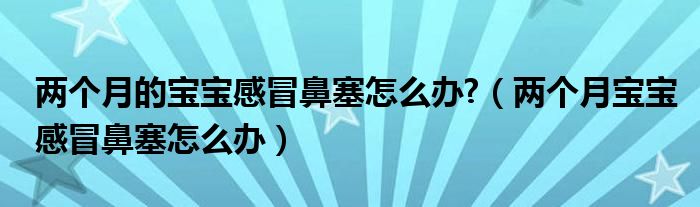 两个月的宝宝感冒鼻塞怎么办?（两个月宝宝感冒鼻塞怎么办）